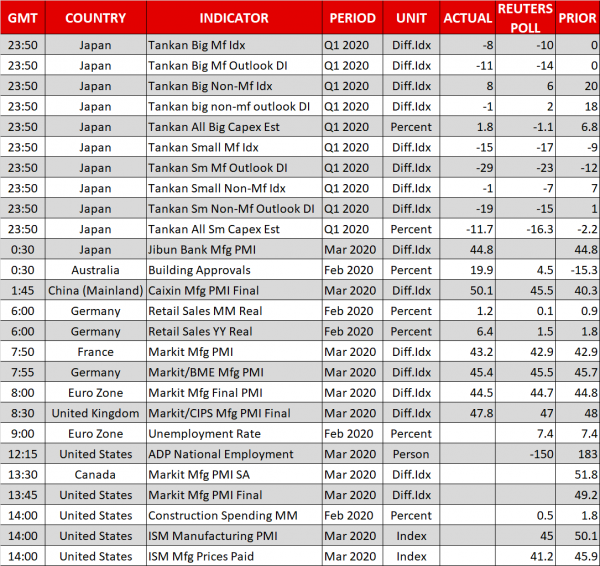 | GMT | COUNTRY | INDICATOR | PERIOD | UNIT | ACTUAL | REUTERS POLL | PRIOR |
|---|---|---|---|---|---|---|---|
| 23:50 | Japan | Tankan Big Mf Idx | Q1 2020 | Diff.Idx | -8 | -10 | 0 |
| 23:50 | Japan | Tankan Big Mf Outlook DI | Q1 2020 | Diff.Idx | -11 | -14 | 0 |
| 23:50 | Japan | Tankan Big Non-Mf Idx | Q1 2020 | Diff.Idx | 8 | 6 | 20 |
| 23:50 | Japan | Tankan big non-mf outlook DI | Q1 2020 | Diff.Idx | -1 | 2 | 18 |
| 23:50 | Japan | Tankan All Big Capex Est | Q1 2020 | Percent | 1.8 | -1.1 | 6.8 |
| 23:50 | Japan | Tankan Small Mf Idx | Q1 2020 | Diff.Idx | -15 | -17 | -9 |
| 23:50 | Japan | Tankan Sm Mf Outlook DI | Q1 2020 | Diff.Idx | -29 | -23 | -12 |
| 23:50 | Japan | Tankan Small Non-Mf Idx | Q1 2020 | Diff.Idx | -1 | -7 | 7 |
| 23:50 | Japan | Tankan Sm Non-Mf Outlook DI | Q1 2020 | Diff.Idx | -19 | -15 | 1 |
| 23:50 | Japan | Tankan All Sm Capex Est | Q1 2020 | Percent | -11.7 | -16.3 | -2.2 |
| 0:30 | Japan | Jibun Bank Mfg PMI | Mar 2020 | Diff.Idx | 44.8 | | 44.8 |
| 0:30 | Australia | Building Approvals | Feb 2020 | Percent | 19.9 | 4.5 | -15.3 |
| 1:45 | China (Mainland) | Caixin Mfg PMI Final | Mar 2020 | Diff.Idx | 50.1 | 45.5 | 40.3 |
| 6:00 | Germany | Retail Sales MM Real | Feb 2020 | Percent | 1.2 | 0.1 | 0.9 |
| 6:00 | Germany | Retail Sales YY Real | Feb 2020 | Percent | 6.4 | 1.5 | 1.8 |
| 7:50 | France | Markit Mfg PMI | Mar 2020 | Diff.Idx | 43.2 | 42.9 | 42.9 |
| 7:55 | Germany | Markit/BME Mfg PMI | Mar 2020 | Diff.Idx | 45.4 | 45.5 | 45.7 |
| 8:00 | Euro Zone | Markit Mfg Final PMI | Mar 2020 | Diff.Idx | 44.5 | 44.7 | 44.8 |
| 8:30 | United Kingdom | Markit/CIPS Mfg PMI Final | Mar 2020 | Diff.Idx | 47.8 | 47 | 48 |
| 9:00 | Euro Zone | Unemployment Rate | Feb 2020 | Percent | | 7.4 | 7.4 |
| 12:15 | United States | ADP National Employment | Mar 2020 | Person | | -150 | 183 |
| 13:30 | Canada | Markit Mfg PMI SA | Mar 2020 | Diff.Idx | | | 51.8 |
| 13:45 | United States | Markit Mfg PMI Final | Mar 2020 | Diff.Idx | | | 49.2 |
| 14:00 | United States | Construction Spending MM | Feb 2020 | Percent | | 0.5 | 1.8 |
| 14:00 | United States | ISM Manufacturing PMI | Mar 2020 | Index | | 45 | 50.1 |
| 14:00 | United States | ISM Mfg Prices Paid | Mar 2020 | Index | | 41.2 | 45.9 |